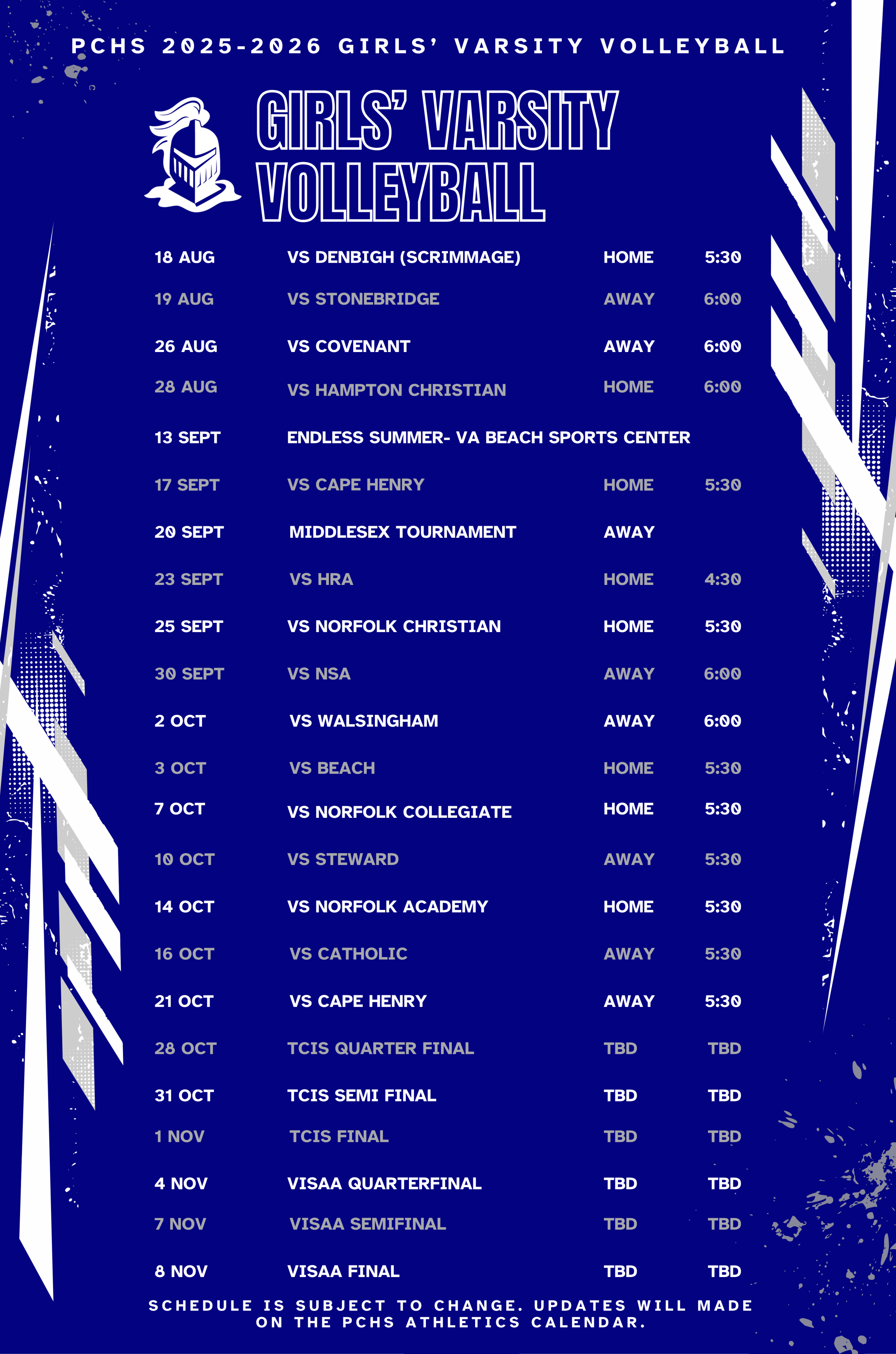 PCHS 2025-2026 GIRLS' VARSITY VOLLEYBALL

GIRLS' VARSITY VOLLEYBALL

| | | | |
|---|---|---|---|
| 18 AUG | VS DENBIGH (SCRIMMAGE) | HOME | 5:30 |
| 19 AUG | VS STONEBRIDGE | AWAY | 6:00 |
| 26 AUG | VS COVENANT | AWAY | 6:00 |
| 28 AUG | VS HAMPTON CHRISTIAN | HOME | 6:00 |
| 13 SEPT | ENDLESS SUMMER- VA BEACH SPORTS CENTER | | |
| 17 SEPT | VS CAPE HENRY | HOME | 5:30 |
| 20 SEPT | MIDDLESEX TOURNAMENT | AWAY | |
| 23 SEPT | VS HRA | HOME | 4:30 |
| 25 SEPT | VS NORFOLK CHRISTIAN | HOME | 5:30 |
| 30 SEPT | VS NSA | AWAY | 6:00 |
| 2 OCT | VS WALSINGHAM | AWAY | 6:00 |
| 3 OCT | VS BEACH | HOME | 5:30 |
| 7 OCT | VS NORFOLK COLLEGIATE | HOME | 5:30 |
| 10 OCT | VS STEWARD | AWAY | 5:30 |
| 14 OCT | VS NORFOLK ACADEMY | HOME | 5:30 |
| 16 OCT | VS CATHOLIC | AWAY | 5:30 |
| 21 OCT | VS CAPE HENRY | AWAY | 5:30 |
| 28 OCT | TCIS QUARTER FINAL | TBD | TBD |
| 31 OCT | TCIS SEMI FINAL | TBD | TBD |
| 1 NOV | TCIS FINAL | TBD | TBD |
| 4 NOV | VISAA QUARTERFINAL | TBD | TBD |
| 7 NOV | VISAA SEMIFINAL | TBD | TBD |
| 8 NOV | VISAA FINAL | TBD | TBD |

SCHEDULE IS SUBJECT TO CHANGE. UPDATES WILL MADE ON THE PCHS ATHLETICS CALENDAR.